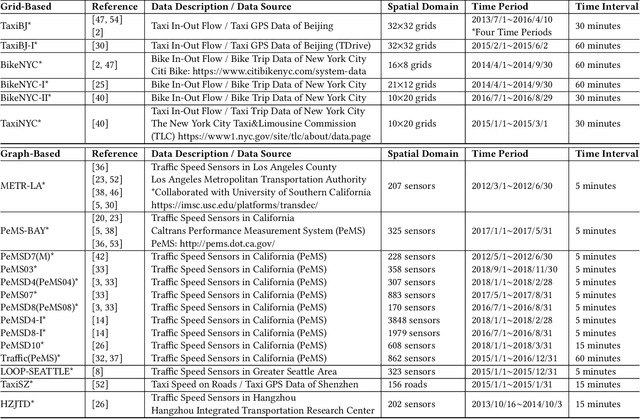 | Grid-Based | Reference | Data Description / Data Source | Spatial Domain | Time Period | Time Interval |
|---|---|---|---|---|---|
| TaxiBJ* | [47, 54] [2] | Taxi In-Out Flow / Taxi GPS Data of Beijing | 32×32 grids | 2013/7/1~2016/4/10 *Four Time Periods | 30 minutes |
| TaxiBJ-I* | [30] | Taxi In-Out Flow / Taxi GPS Data of Beijing (TDrive) | 32×32 grids | 2015/2/1~2015/6/2 | 60 minutes |
| BikeNYC* | [2, 47] | Bike In-Out Flow / Bike Trip Data of New York City Citi Bike: https://www.citibikenyc.com/system-data | 16×8 grids | 2014/4/1~2014/9/30 | 60 minutes |
| BikeNYC-I* | [25] | Bike In-Out Flow / Bike Trip Data of New York City | 21×12 grids | 2014/4/1~2014/9/30 | 60 minutes |
| BikeNYC-II* | [40] | Bike In-Out Flow / Bike Trip Data of New York City | 10×20 grids | 2016/7/1~2016/8/29 | 30 minutes |
| TaxiNYC* | [40] | Taxi In-Out Flow / Taxi Trip Data of New York City The New York City Taxi&Limousine Commission (TLC) https://www1.nyc.gov/site/tlc/about/data.page | 10×20 grids | 2015/1/1~2015/3/1 | 30 minutes |

| Graph-Based | Reference | Data Description / Data Source | Spatial Domain | Time Period | Time Interval |
|---|---|---|---|---|---|
| METR-LA* | [36] [23, 52] [38, 46] [5, 30] | Traffic Speed Sensors in Los Angeles County Los Angeles Metropolitan Transportation Authority *Collaborated with University of Southern California https://imsc.usc.edu/platforms/transdec/ | 207 sensors | 2012/3/1~2012/6/30 | 5 minutes |
| PeMS-BAY* | [20, 23] [5, 38] [36, 53] | Traffic Speed Sensors in California Caltrans Performance Measurement System (PeMS) PeMS: http://pems.dot.ca.gov/ | 325 sensors | 2017/1/1~2017/5/31 | 5 minutes |
| PeMSD7(M)* | [42] | Traffic Speed Sensors in California (PeMS) | 228 sensors | 2012/5/1~2012/6/30 | 5 minutes |
| PeMS03* | [33] | Traffic Speed Sensors in California (PeMS) | 358 sensors | 2018/9/1~2018/11/30 | 5 minutes |
| PeMSD4(PeMS04)* | [3, 33] | Traffic Speed Sensors in California (PeMS) | 307 sensors | 2018/1/1~2018/2/28 | 5 minutes |
| PeMS07* | [33] | Traffic Speed Sensors in California (PeMS) | 883 sensors | 2017/5/1~2017/8/31 | 5 minutes |
| PeMSD8(PeMS08)* | [3, 33] | Traffic Speed Sensors in California (PeMS) | 170 sensors | 2016/7/1~2016/8/31 | 5 minutes |
| PeMSD4-I* | [14] | Traffic Speed Sensors in California (PeMS) | 3848 sensors | 2018/1/1~2018/2/28 | 5 minutes |
| PeMSD8-I* | [14] | Traffic Speed Sensors in California (PeMS) | 1979 sensors | 2016/7/1~2016/8/31 | 5 minutes |
| PeMSD10* | [26] | Traffic Speed Sensors in California (PeMS) | 608 sensors | 2018/1/1~2018/3/31 | 15 minutes |
| Traffic(PeMS)* | [32, 37] | Traffic Speed Sensors in California (PeMS) | 862 sensors | 2015/1/1~2016/12/31 | 60 minutes |
| LOOP-SEATTLE* | [8] | Traffic Speed Sensors in Greater Seattle Area | 323 sensors | 2015/1/1~2015/12/31 | 5 minutes |
| TaxiSZ* | [52] | Taxi Speed on Roads / Taxi GPS Data of Shenzhen | 156 roads | 2015/1/1~2015/1/31 | 15 minutes |
| HZJTD* | [26] | Traffic Speed Sensors in Hangzhou Hangzhou Integrated Transportation Research Center | 202 sensors | 2013/10/16~2014/10/3 | 15 minutes |